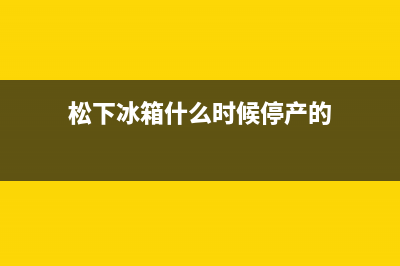 松下冰箱什么时候停产的